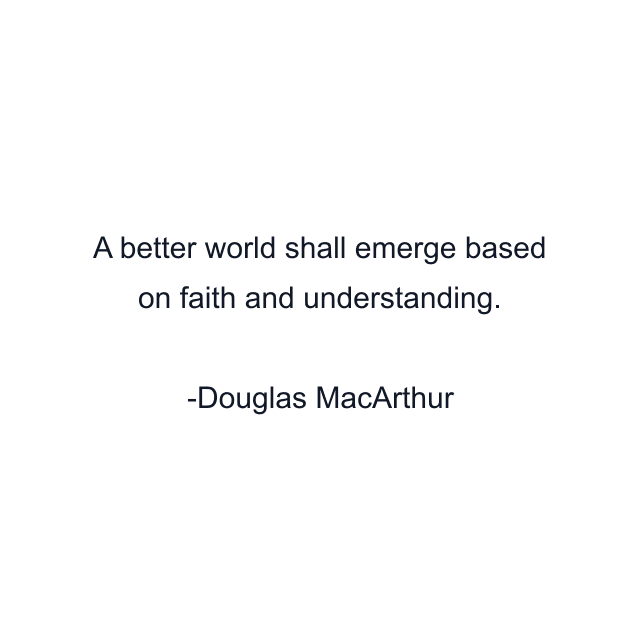 A better world shall emerge based on faith and understanding.

-Douglas MacArthur